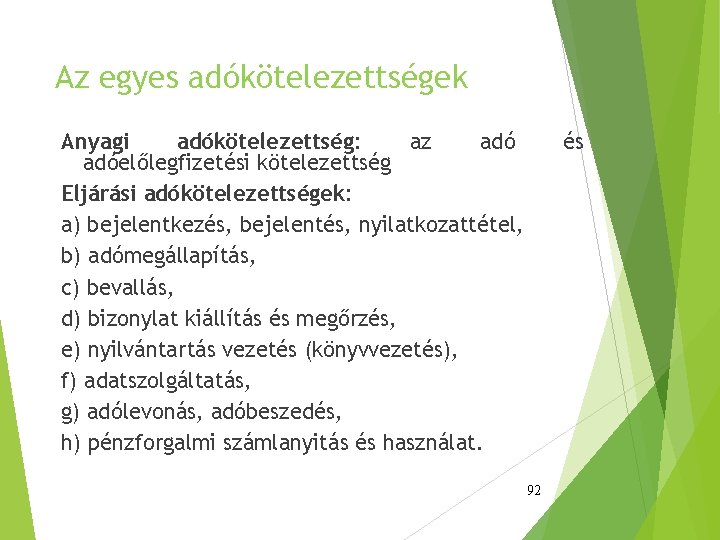 Az egyes adókötelezettségek

Anyagi adókötelezettség: az adó és adóelőlegfizetési kötelezettség

Eljárási adókötelezettségek:

a) bejelentkezés, bejelentés, nyilatkozattétel,

b) adómegállapítás,

c) bevallás,

d) bizonylat kiállítás és megőrzés,

e) nyilvántartás vezetés (könyvvezetés),

f) adatszolgáltatás,

g) adólevonás, adóbeszedés,

h) pénzforgalmi számlanyitás és használat.

92